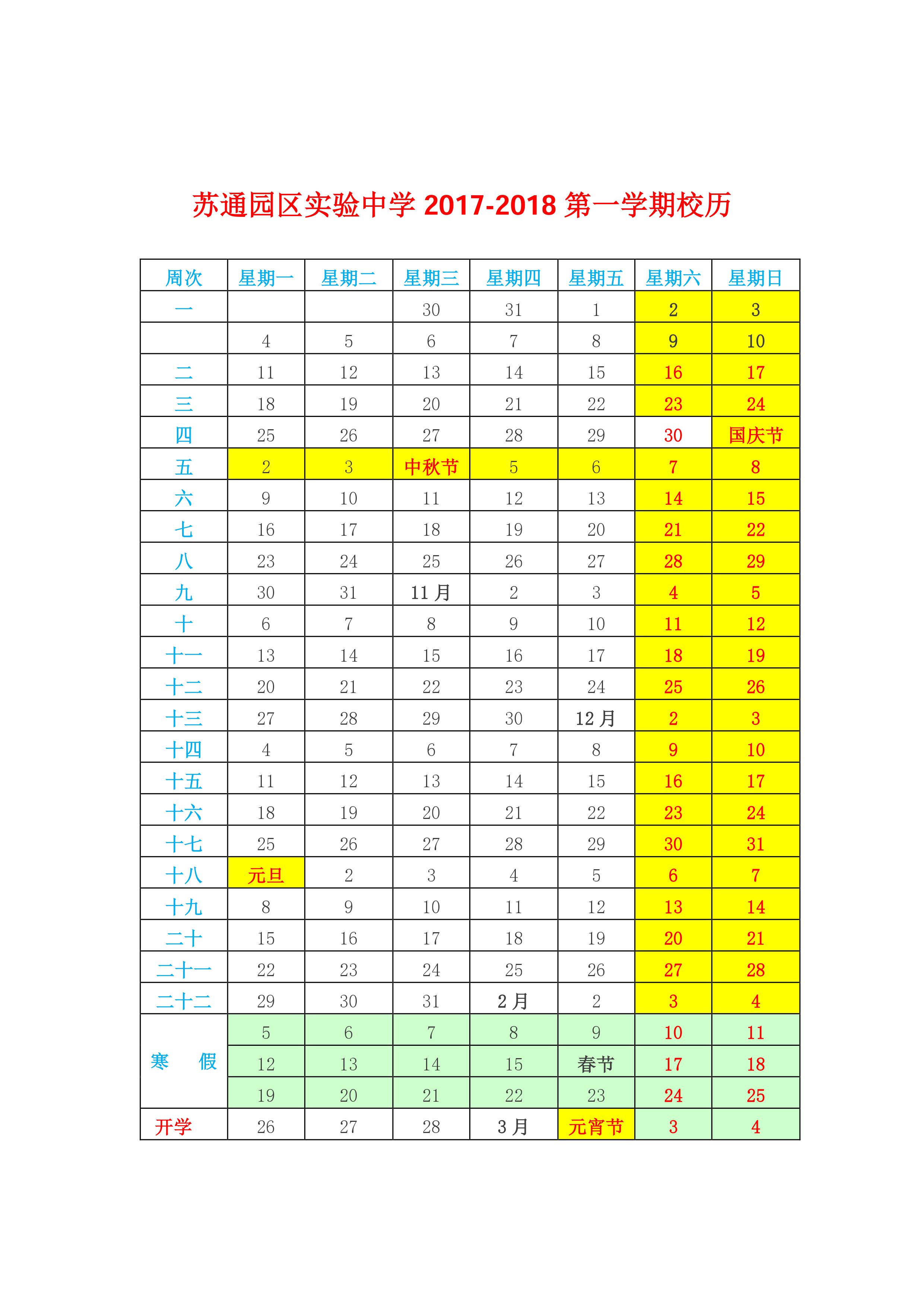 苏通园区实验中学 2017-2018 第一学期校历

| 周次 | 星期一 | 星期二 | 星期三 | 星期四 | 星期五 | 星期六 | 星期日 |
|---|---|---|---|---|---|---|---|
| 一 |  |  | 30 | 31 | 1 | 2 | 3 |
|  | 4 | 5 | 6 | 7 | 8 | 9 | 10 |
| 二 | 11 | 12 | 13 | 14 | 15 | 16 | 17 |
| 三 | 18 | 19 | 20 | 21 | 22 | 23 | 24 |
| 四 | 25 | 26 | 27 | 28 | 29 | 30 | 国庆节 |
| 五 | 2 | 3 | 中秋节 | 5 | 6 | 7 | 8 |
| 六 | 9 | 10 | 11 | 12 | 13 | 14 | 15 |
| 七 | 16 | 17 | 18 | 19 | 20 | 21 | 22 |
| 八 | 23 | 24 | 25 | 26 | 27 | 28 | 29 |
| 九 | 30 | 31 | 11 月 | 2 | 3 | 4 | 5 |
| 十 | 6 | 7 | 8 | 9 | 10 | 11 | 12 |
| 十一 | 13 | 14 | 15 | 16 | 17 | 18 | 19 |
| 十二 | 20 | 21 | 22 | 23 | 24 | 25 | 26 |
| 十三 | 27 | 28 | 29 | 30 | 12 月 | 2 | 3 |
| 十四 | 4 | 5 | 6 | 7 | 8 | 9 | 10 |
| 十五 | 11 | 12 | 13 | 14 | 15 | 16 | 17 |
| 十六 | 18 | 19 | 20 | 21 | 22 | 23 | 24 |
| 十七 | 25 | 26 | 27 | 28 | 29 | 30 | 31 |
| 十八 | 元旦 | 2 | 3 | 4 | 5 | 6 | 7 |
| 十九 | 8 | 9 | 10 | 11 | 12 | 13 | 14 |
| 二十 | 15 | 16 | 17 | 18 | 19 | 20 | 21 |
| 二十一 | 22 | 23 | 24 | 25 | 26 | 27 | 28 |
| 二十二 | 29 | 30 | 31 | 2 月 | 2 | 3 | 4 |
| 寒 假 | 5 | 6 | 7 | 8 | 9 | 10 | 11 |
|  | 12 | 13 | 14 | 15 | 春节 | 17 | 18 |
|  | 19 | 20 | 21 | 22 | 23 | 24 | 25 |
| 开学 | 26 | 27 | 28 | 3 月 | 元宵节 | 3 | 4 |